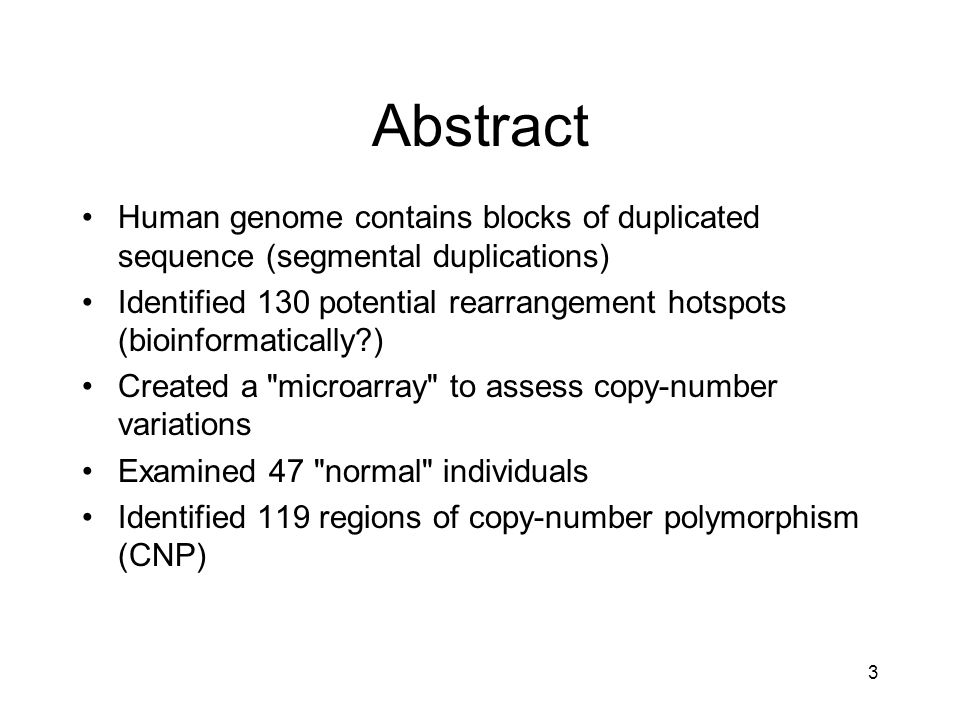 Abstract

• Human genome contains blocks of duplicated sequence (segmental duplications)
• Identified 130 potential rearrangement hotspots (bioinformatically?)
• Created a "microarray" to assess copy-number variations
• Examined 47 "normal" individuals
• Identified 119 regions of copy-number polymorphism (CNP)

3